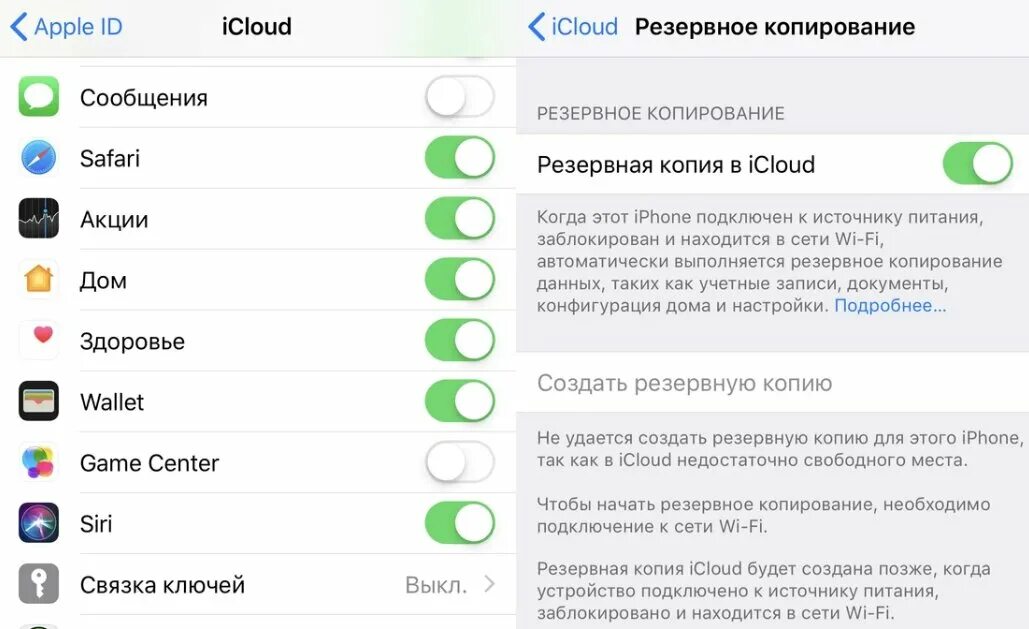 Apple ID iCloud

Сообщения

Safari

Акции

Дом

Здоровье

Wallet

Game Center

Siri

Связка ключей Выкл.

iCloud Резервное копирование

РЕЗЕРВНОЕ КОПИРОВАНИЕ

Резервная копия в iCloud

Когда этот iPhone подключен к источнику питания, заблокирован и находится в сети Wi-Fi, автоматически выполняется резервное копирование данных, таких как учетные записи, документы, конфигурация дома и настройки. Подробнее...

Создать резервную копию

Не удается создать резервную копию для этого iPhone, так как в iCloud недостаточно свободного места.

Чтобы начать резервное копирование, необходимо подключение к сети Wi-Fi.

Резервная копия iCloud будет создана позже, когда устройство подключено к источнику питания, заблокировано и находится в сети Wi-Fi.